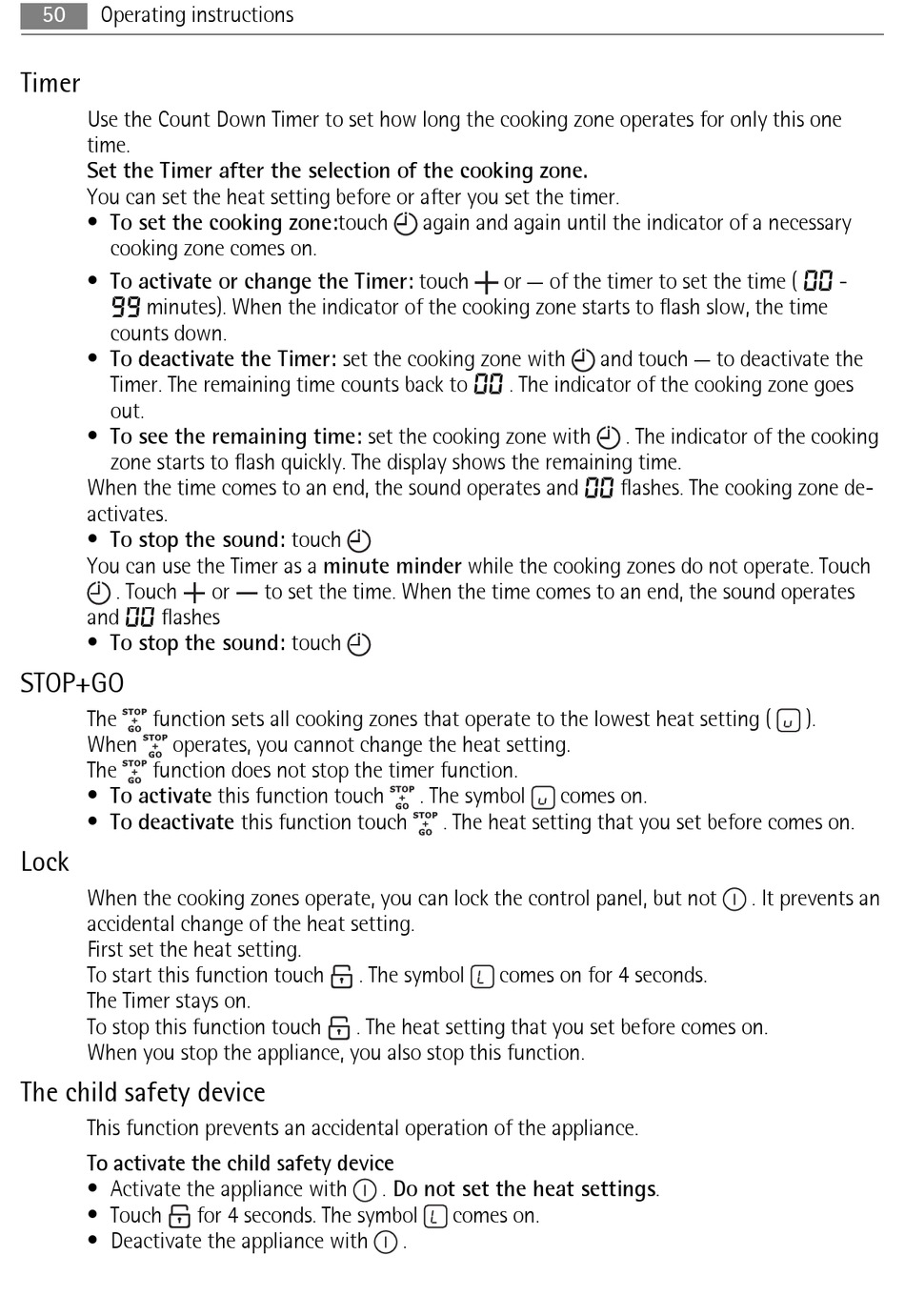 50 Operating instructions

Timer

Use the Count Down Timer to set how long the cooking zone operates for only this one time.
Set the Timer after the selection of the cooking zone.
You can set the heat setting before or after you set the timer.
• To set the cooking zone:touch again and again until the indicator of a necessary cooking zone comes on.
• To activate or change the Timer: touch + or — of the timer to set the time ( 00 - 99 minutes). When the indicator of the cooking zone starts to flash slow, the time counts down.
• To deactivate the Timer: set the cooking zone with and touch — to deactivate the Timer. The remaining time counts back to 00 . The indicator of the cooking zone goes out.
• To see the remaining time: set the cooking zone with . The indicator of the cooking zone starts to flash quickly. The display shows the remaining time.
When the time comes to an end, the sound operates and 00 flashes. The cooking zone deactivates.
• To stop the sound: touch
You can use the Timer as a minute minder while the cooking zones do not operate. Touch . Touch + or — to set the time. When the time comes to an end, the sound operates and 00 flashes
• To stop the sound: touch

STOP+GO

The STOP + GO function sets all cooking zones that operate to the lowest heat setting ( u ).
When STOP + GO operates, you cannot change the heat setting.
The STOP + GO function does not stop the timer function.
• To activate this function touch STOP + GO . The symbol u comes on.
• To deactivate this function touch STOP + GO . The heat setting that you set before comes on.

Lock

When the cooking zones operate, you can lock the control panel, but not . It prevents an accidental change of the heat setting.
First set the heat setting.
To start this function touch . The symbol L comes on for 4 seconds.
The Timer stays on.
To stop this function touch . The heat setting that you set before comes on.
When you stop the appliance, you also stop this function.

The child safety device

This function prevents an accidental operation of the appliance.

To activate the child safety device
• Activate the appliance with . Do not set the heat settings.
• Touch for 4 seconds. The symbol L comes on.
• Deactivate the appliance with .